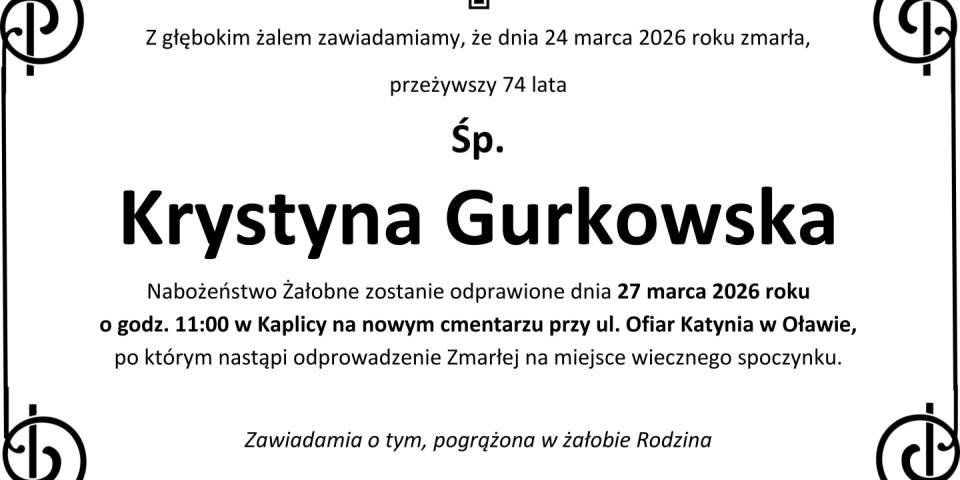 Z głębokim żalem zawiadamiamy, że dnia 24 marca 2026 roku zmarła,

przeżywszy 74 lata

Śp.

Krystyna Gurkowska

Nabożeństwo Żałobne zostanie odprawione dnia 27 marca 2026 roku o godz. 11:00 w Kaplicy na nowym cmentarzu przy ul. Ofiar Katynia w Oławie, po którym nastąpi odprowadzenie Zmarłej na miejsce wiecznego spoczynku.

Zawiadamia o tym, pogrążona w żałobie Rodzina